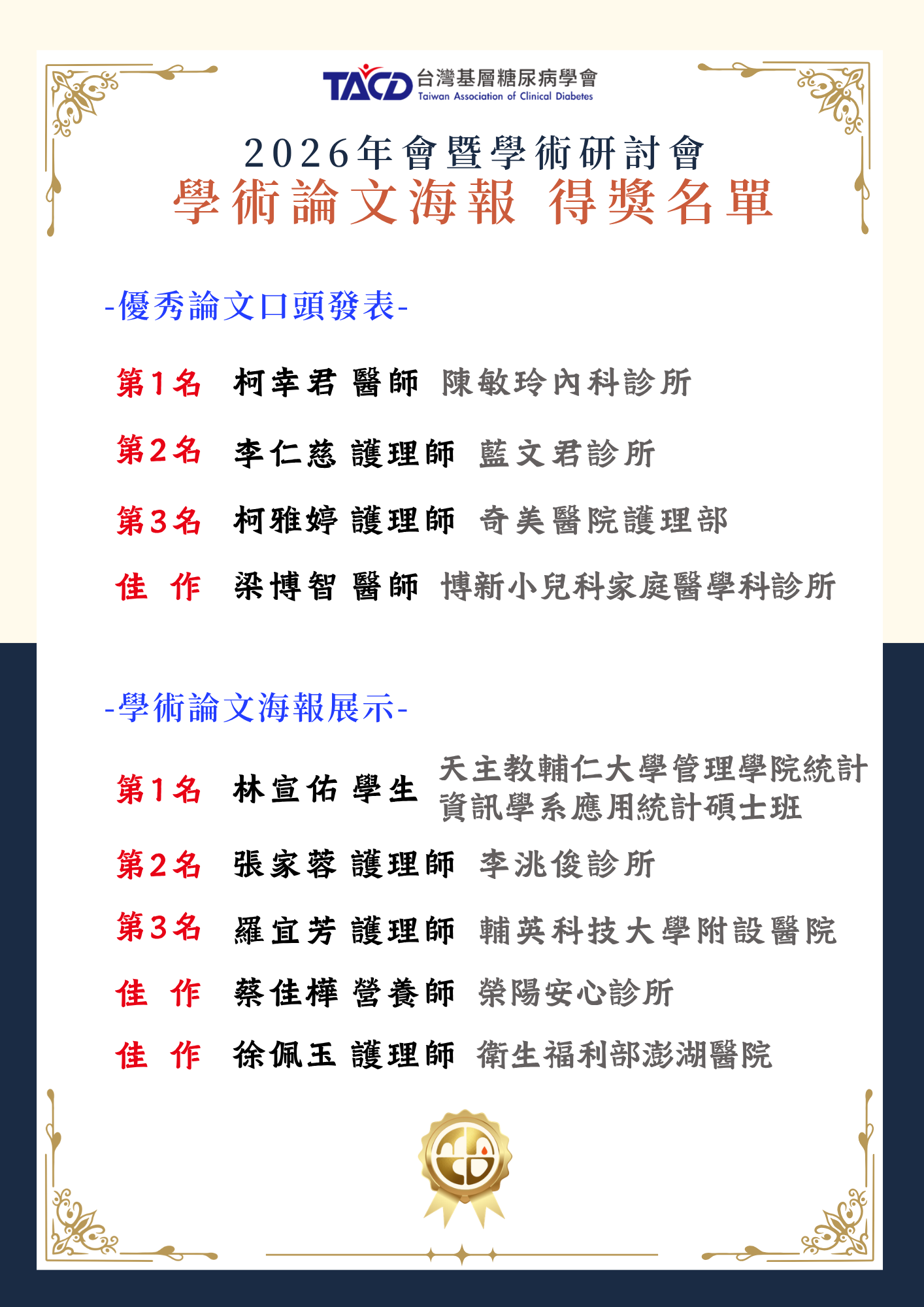 TACD 台灣基層糖尿病學會
Taiwan Association of Clinical Diabetes

2026年會暨學術研討會
學術論文海報 得獎名單

-優秀論文口頭發表-

第1名 柯幸君 醫師 陳敏玲內科診所

第2名 李仁慈 護理師 藍文君診所

第3名 柯雅婷 護理師 奇美醫院護理部

佳 作 梁博智 醫師 博新小兒科家庭醫學科診所

-學術論文海報展示-

第1名 林宣佑 學生 天主教輔仁大學管理學院統計資訊學系應用統計碩士班

第2名 張家蓉 護理師 李洮俊診所

第3名 羅宜芳 護理師 輔英科技大學附設醫院

佳 作 蔡佳樺 營養師 榮陽安心診所

佳 作 徐佩玉 護理師 衛生福利部澎湖醫院